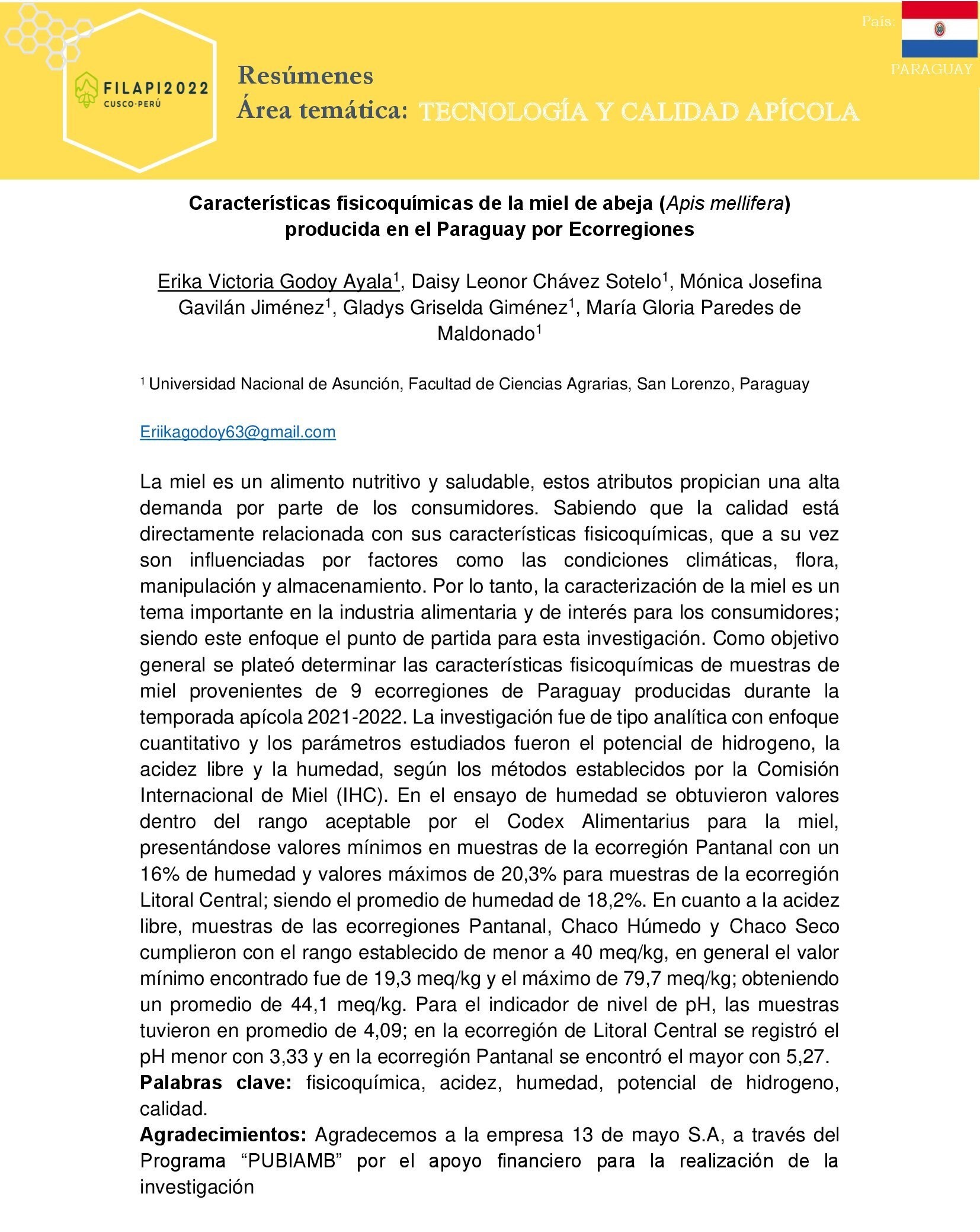 FILAPI2022
CUSCO·PERÚ

Resúmenes
Área temática: TECNOLOGÍA Y CALIDAD APÍCOLA

País:
PARAGUAY

Características fisicoquímicas de la miel de abeja (Apis mellifera) producida en el Paraguay por Ecorregiones

Erika Victoria Godoy Ayala$^1$, Daisy Leonor Chávez Sotelo$^1$, Mónica Josefina Gavilán Jiménez$^1$, Gladys Griselda Giménez$^1$, María Gloria Paredes de Maldonado$^1$

$^1$ Universidad Nacional de Asunción, Facultad de Ciencias Agrarias, San Lorenzo, Paraguay

Eriikagodoy63@gmail.com

La miel es un alimento nutritivo y saludable, estos atributos propician una alta demanda por parte de los consumidores. Sabiendo que la calidad está directamente relacionada con sus características fisicoquímicas, que a su vez son influenciadas por factores como las condiciones climáticas, flora, manipulación y almacenamiento. Por lo tanto, la caracterización de la miel es un tema importante en la industria alimentaria y de interés para los consumidores; siendo este enfoque el punto de partida para esta investigación. Como objetivo general se plateó determinar las características fisicoquímicas de muestras de miel provenientes de 9 ecorregiones de Paraguay producidas durante la temporada apícola 2021-2022. La investigación fue de tipo analítica con enfoque cuantitativo y los parámetros estudiados fueron el potencial de hidrogeno, la acidez libre y la humedad, según los métodos establecidos por la Comisión Internacional de Miel (IHC). En el ensayo de humedad se obtuvieron valores dentro del rango aceptable por el Codex Alimentarius para la miel, presentándose valores mínimos en muestras de la ecorregión Pantanal con un 16% de humedad y valores máximos de 20,3% para muestras de la ecorregión Litoral Central; siendo el promedio de humedad de 18,2%. En cuanto a la acidez libre, muestras de las ecorregiones Pantanal, Chaco Húmedo y Chaco Seco cumplieron con el rango establecido de menor a 40 meq/kg, en general el valor mínimo encontrado fue de 19,3 meq/kg y el máximo de 79,7 meq/kg; obteniendo un promedio de 44,1 meq/kg. Para el indicador de nivel de pH, las muestras tuvieron en promedio de 4,09; en la ecorregión de Litoral Central se registró el pH menor con 3,33 y en la ecorregión Pantanal se encontró el mayor con 5,27.
Palabras clave: fisicoquímica, acidez, humedad, potencial de hidrogeno, calidad.
Agradecimientos: Agradecemos a la empresa 13 de mayo S.A, a través del Programa “PUBIAMB” por el apoyo financiero para la realización de la investigación